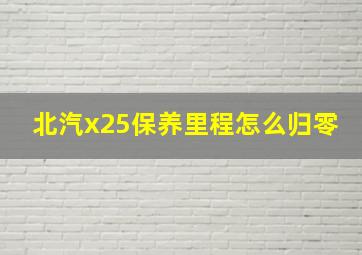 北汽x25保养里程怎么归零